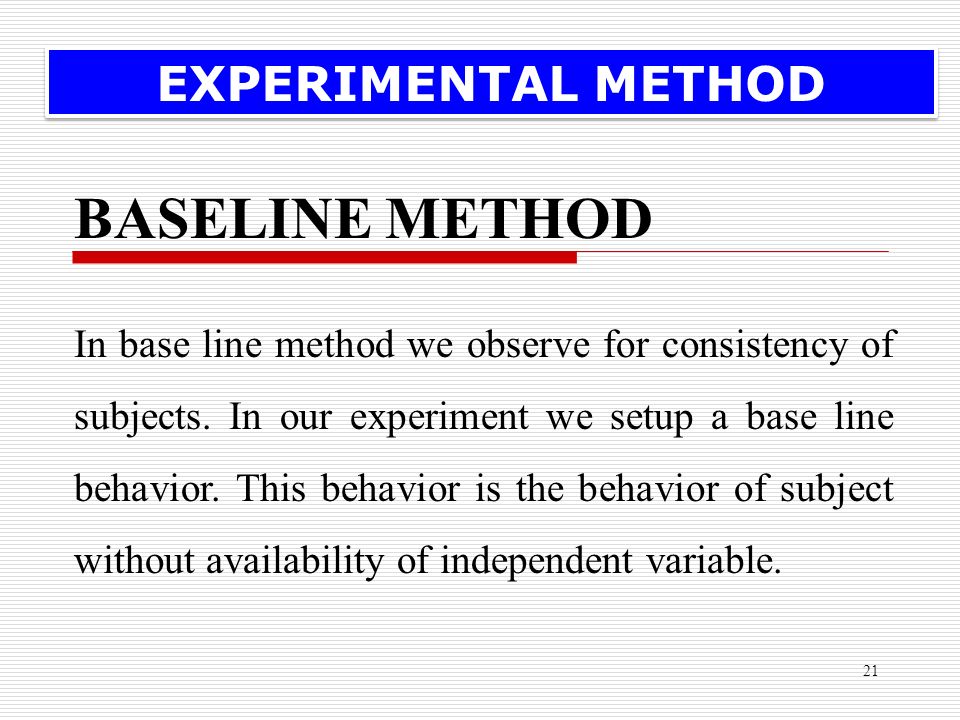 EXPERIMENTAL METHOD

BASELINE METHOD

In base line method we observe for consistency of subjects. In our experiment we setup a base line behavior. This behavior is the behavior of subject without availability of independent variable.

21